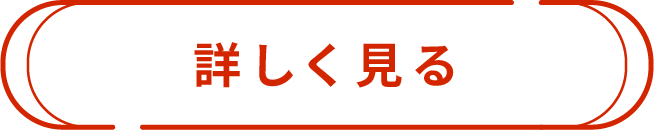 詳しく見る